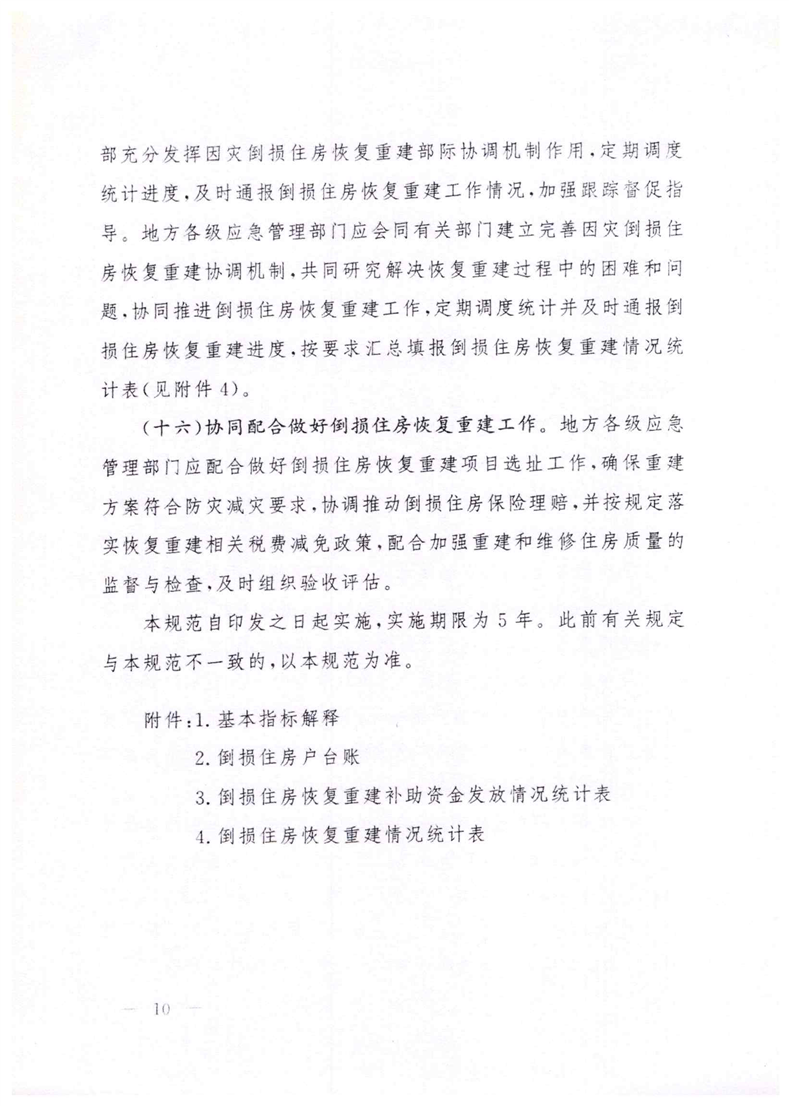 部充分发挥因灾倒损住房恢复重建部际协调机制作用，定期调度统计进度，及时通报倒损住房恢复重建工作情况，加强跟踪督促指导。地方各级应急管理部门应会同有关部门建立完善因灾倒损住房恢复重建协调机制，共同研究解决恢复重建过程中的困难和问题，协同推进倒损住房恢复重建工作，定期调度统计并及时通报倒损住房恢复重建进度，按要求汇总填报倒损住房恢复重建情况统计表（见附件4）。

（十六）协同配合做好倒损住房恢复重建工作。地方各级应急管理部门应配合做好倒损住房恢复重建项目选址工作，确保重建方案符合防灾减灾要求，协调推动倒损住房保险理赔，并按规定落实恢复重建相关税费减免政策，配合加强重建和维修住房质量的监督与检查，及时组织验收评估。

本规范自印发之日起实施，实施期限为5年。此前有关规定与本规范不一致的，以本规范为准。

附件：1. 基本指标解释
2. 倒损住房户台账
3. 倒损住房恢复重建补助资金发放情况统计表
4. 倒损住房恢复重建情况统计表

— 10 —